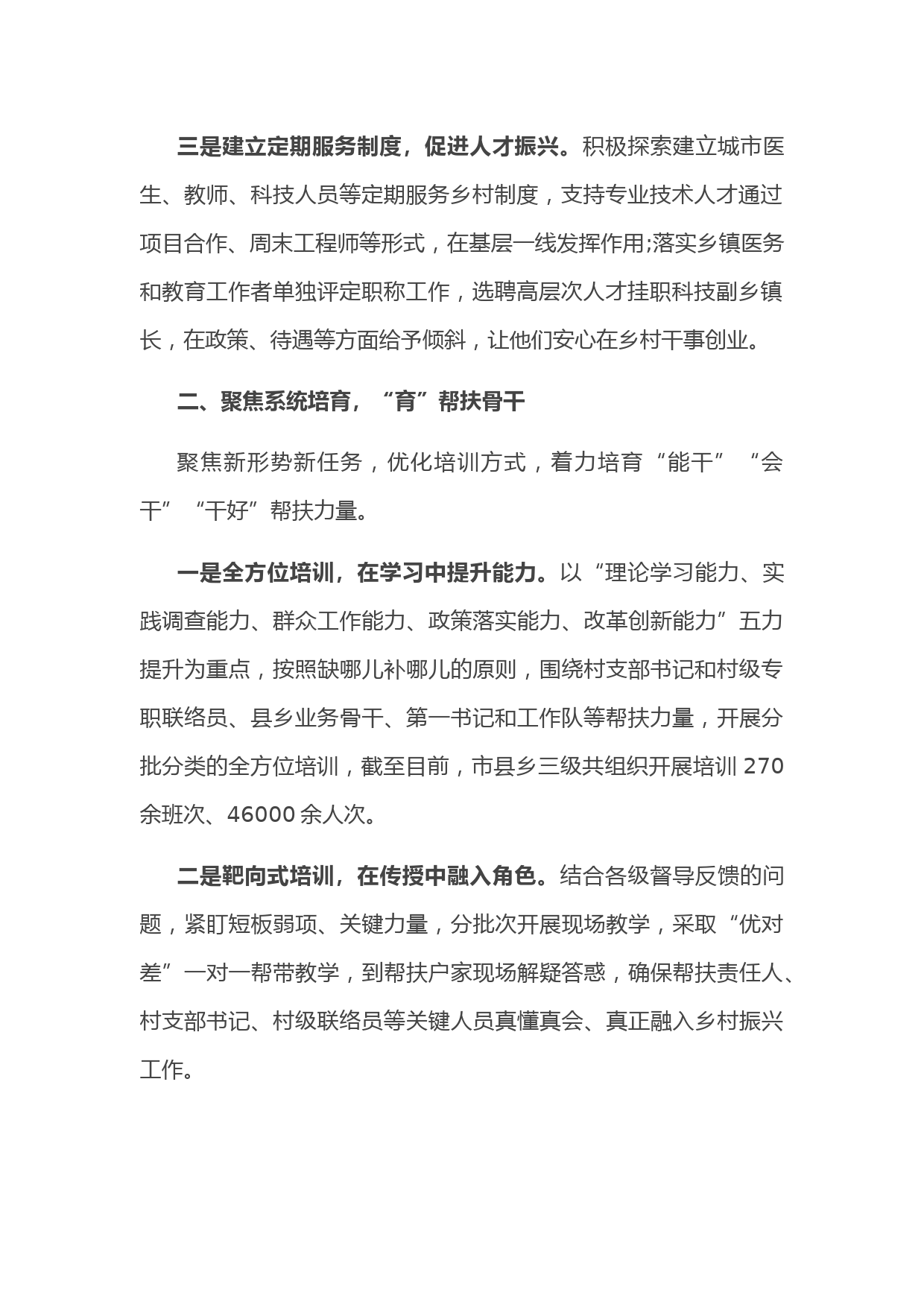 三是建立定期服务制度，促进人才振兴。积极探索建立城市医生、教师、科技人员等定期服务乡村制度，支持专业技术人才通过项目合作、周末工程师等形式，在基层一线发挥作用;落实乡镇医务和教育工作者单独评定职称工作，选聘高层次人才挂职科技副乡镇长，在政策、待遇等方面给予倾斜，让他们安心在乡村干事创业。

二、聚焦系统培育，“育”帮扶骨干

聚焦新形势新任务，优化培训方式，着力培育“能干”“会干”“干好”帮扶力量。

一是全方位培训，在学习中提升能力。以“理论学习能力、实践调查能力、群众工作能力、政策落实能力、改革创新能力”五力提升为重点，按照缺哪儿补哪儿的原则，围绕村支部书记和村级专职联络员、县乡业务骨干、第一书记和工作队等帮扶力量，开展分批分类的全方位培训，截至目前，市县乡三级共组织开展培训 270 余班次、46000 余人次。

二是靶向式培训，在传授中融入角色。结合各级督导反馈的问题，紧盯短板弱项、关键力量，分批次开展现场教学，采取“优对差”一对一帮带教学，到帮扶户家现场解疑答惑，确保帮扶责任人、村支部书记、村级联络员等关键人员真懂真会、真正融入乡村振兴工作。